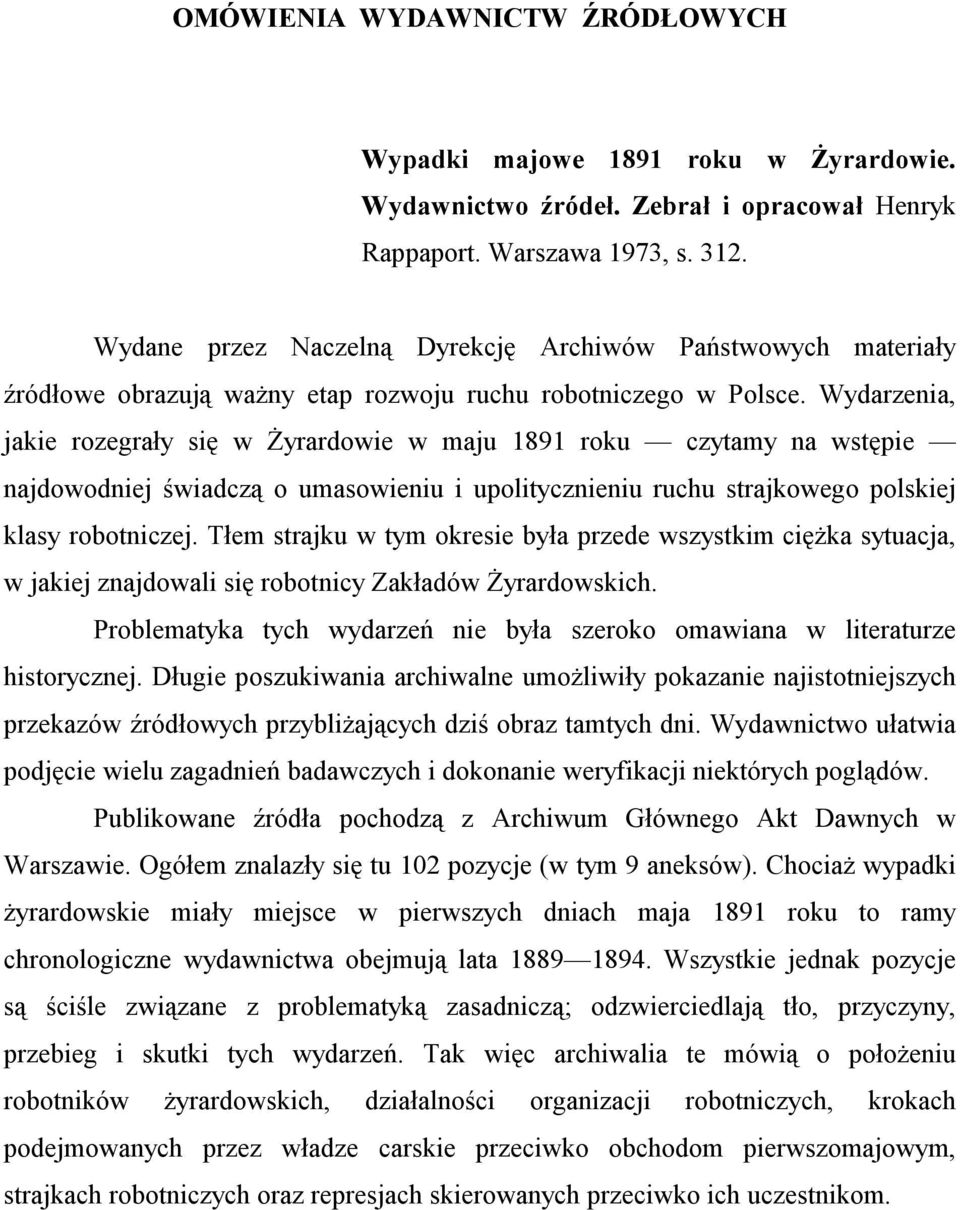 OMÓWIENIA WYDAWNICTW ŹRÓDŁOWYCH

Wypadki majowe 1891 roku w Żyrardowie. Wydawnictwo źródeł. Zebrał i opracował Henryk Rappaport. Warszawa 1973, s. 312.

Wydane przez Naczelną Dyrekcję Archiwów Państwowych materiały źródłowe obrazują ważny etap rozwoju ruchu robotniczego w Polsce. Wydarzenia, jakie rozegrały się w Żyrardowie w maju 1891 roku — czytamy na wstępie — najdowodniej świadczą o umasowieniu i upolitycznieniu ruchu strajkowego polskiej klasy robotniczej. Tłem strajku w tym okresie była przede wszystkim ciężka sytuacja, w jakiej znajdowali się robotnicy Zakładów Żyrardowskich.

Problematyka tych wydarzeń nie była szeroko omawiana w literaturze historycznej. Długie poszukiwania archiwalne umożliwiły pokazanie najistotniejszych przekazów źródłowych przybliżających dziś obraz tamtych dni. Wydawnictwo ułatwia podjęcie wielu zagadnień badawczych i dokonanie weryfikacji niektórych poglądów.

Publikowane źródła pochodzą z Archiwum Głównego Akt Dawnych w Warszawie. Ogółem znalazły się tu 102 pozycje (w tym 9 aneksów). Chociaż wypadki żyrardowskie miały miejsce w pierwszych dniach maja 1891 roku to ramy chronologiczne wydawnictwa obejmują lata 1889—1894. Wszystkie jednak pozycje są ściśle związane z problematyką zasadniczą; odzwierciedlają tło, przyczyny, przebieg i skutki tych wydarzeń. Tak więc archiwalia te mówią o położeniu robotników żyrardowskich, działalności organizacji robotniczych, krokach podejmowanych przez władze carskie przeciwko obchodom pierwszomajowym, strajkach robotniczych oraz represjach skierowanych przeciwko ich uczestnikom.